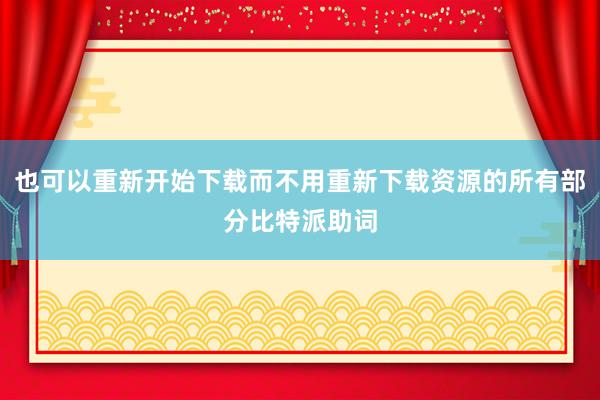 也可以重新开始下载而不用重新下载资源的所有部分比特派助词